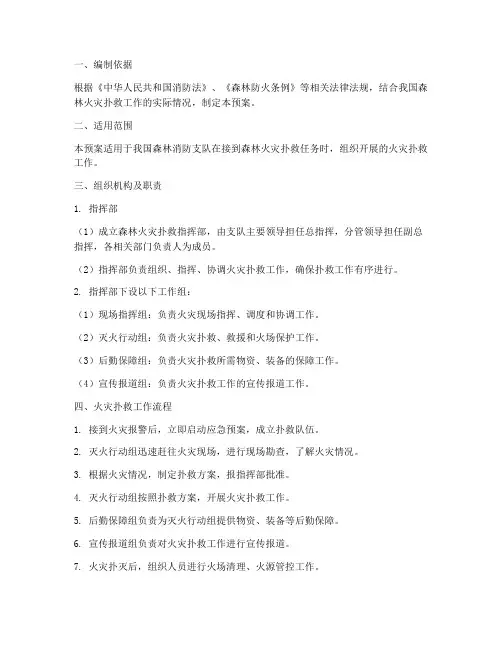 一、编制依据

根据《中华人民共和国消防法》、《森林防火条例》等相关法律法规，结合我国森林火灾扑救工作的实际情况，制定本预案。

二、适用范围

本预案适用于我国森林消防支队在接到森林火灾扑救任务时，组织开展的火灾扑救工作。

三、组织机构及职责

1. 指挥部

（1）成立森林火灾扑救指挥部，由支队主要领导担任总指挥，分管领导担任副总指挥，各相关部门负责人为成员。

（2）指挥部负责组织、指挥、协调火灾扑救工作，确保扑救工作有序进行。

2. 指挥部下设以下工作组：

（1）现场指挥组：负责火灾现场指挥、调度和协调工作。

（2）灭火行动组：负责火灾扑救、救援和火场保护工作。

（3）后勤保障组：负责火灾扑救所需物资、装备的保障工作。

（4）宣传报道组：负责火灾扑救工作的宣传报道工作。

四、火灾扑救工作流程

1. 接到火灾报警后，立即启动应急预案，成立扑救队伍。

2. 灭火行动组迅速赶往火灾现场，进行现场勘查，了解火灾情况。

3. 根据火灾情况，制定扑救方案，报指挥部批准。

4. 灭火行动组按照扑救方案，开展火灾扑救工作。

5. 后勤保障组负责为灭火行动组提供物资、装备等后勤保障。

6. 宣传报道组负责对火灾扑救工作进行宣传报道。

7. 火灾扑灭后，组织人员进行火场清理、火源管控工作。